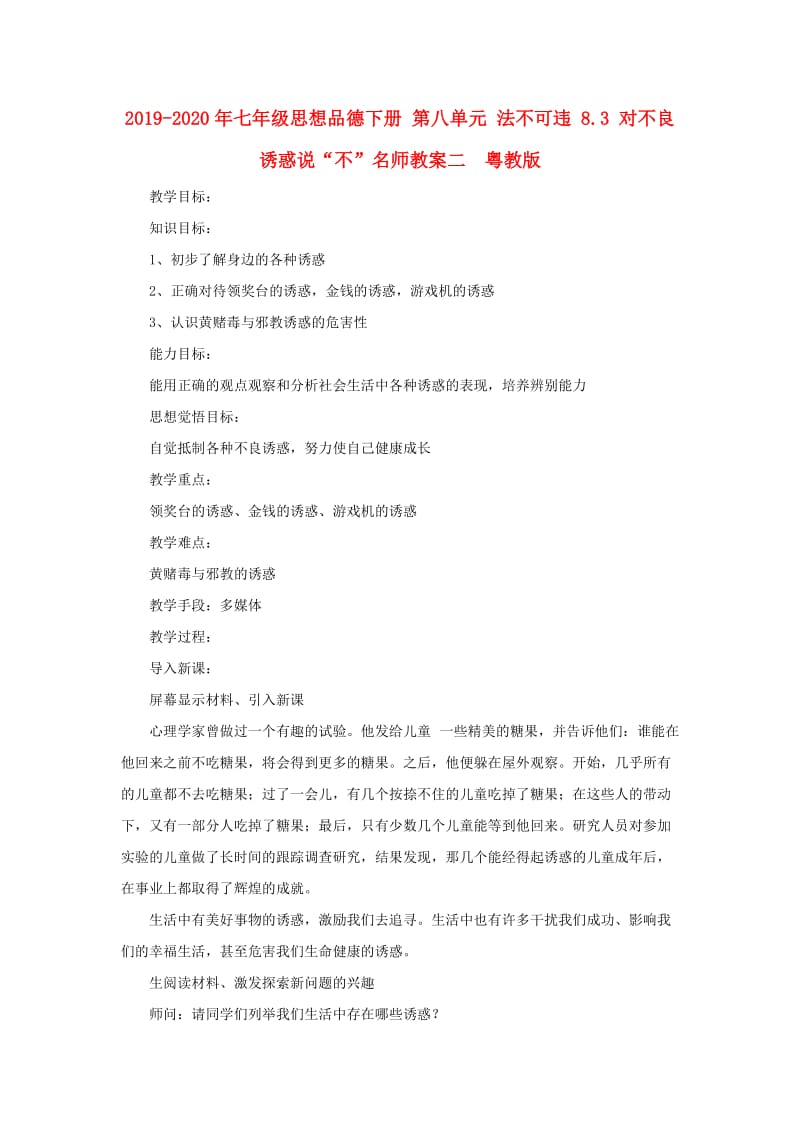 2019-2020年七年级思想品德下册 第八单元 法不可违 8.3 对不良诱惑说“不”名师教案二 粤教版

教学目标：

知识目标：

1、初步了解身边的各种诱惑

2、正确对待领奖台的诱惑，金钱的诱惑，游戏机的诱惑

3、认识黄赌毒与邪教诱惑的危害性

能力目标：

能用正确的观点观察和分析社会生活中各种诱惑的表现，培养辨别能力

思想觉悟目标：

自觉抵制各种不良诱惑，努力使自己健康成长

教学重点：

领奖台的诱惑、金钱的诱惑、游戏机的诱惑

教学难点：

黄赌毒与邪教的诱惑

教学手段：多媒体

教学过程：

导入新课：

屏幕显示材料、引入新课

心理学家曾做过一个有趣的试验。他发给儿童 一些精美的糖果，并告诉他们：谁能在他回来之前不吃糖果，将会得到更多的糖果。之后，他便躲在屋外观察。开始，几乎所有的儿童都不去吃糖果；过了一会儿，有几个按捺不住的儿童吃掉了糖果；在这些人的带动下，又有一部分人吃掉了糖果；最后，只有少数几个儿童能等到他回来。研究人员对参加实验的儿童做了长时间的跟踪调查研究，结果发现，那几个能经得起诱惑的儿童成年后，在事业上都取得了辉煌的成就。

生活中有美好事物的诱惑，激励我们去追寻。生活中也有许多干扰我们成功、影响我们的幸福生活，甚至危害我们生命健康的诱惑。

生阅读材料、激发探索新问题的兴趣

师问：请同学们列举我们生活中存在哪些诱惑？